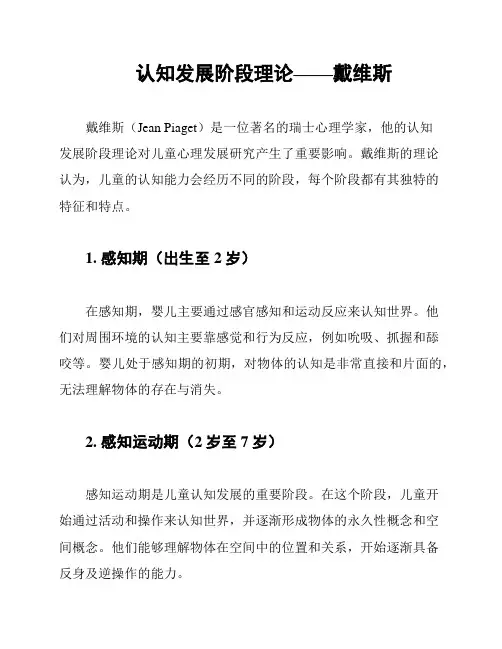 认知发展阶段理论——戴维斯

戴维斯（Jean Piaget）是一位著名的瑞士心理学家，他的认知发展阶段理论对儿童心理发展研究产生了重要影响。戴维斯的理论认为，儿童的认知能力会经历不同的阶段，每个阶段都有其独特的特征和特点。

1. 感知期（出生至 2 岁）

在感知期，婴儿主要通过感官感知和运动反应来认知世界。他们对周围环境的认知主要靠感觉和行为反应，例如吮吸、抓握和舔咬等。婴儿处于感知期的初期，对物体的认知是非常直接和片面的，无法理解物体的存在与消失。

2. 感知运动期（2 岁至 7 岁）

感知运动期是儿童认知发展的重要阶段。在这个阶段，儿童开始通过活动和操作来认知世界，并逐渐形成物体的永久性概念和空间概念。他们能够理解物体在空间中的位置和关系，开始逐渐具备反身及逆操作的能力。